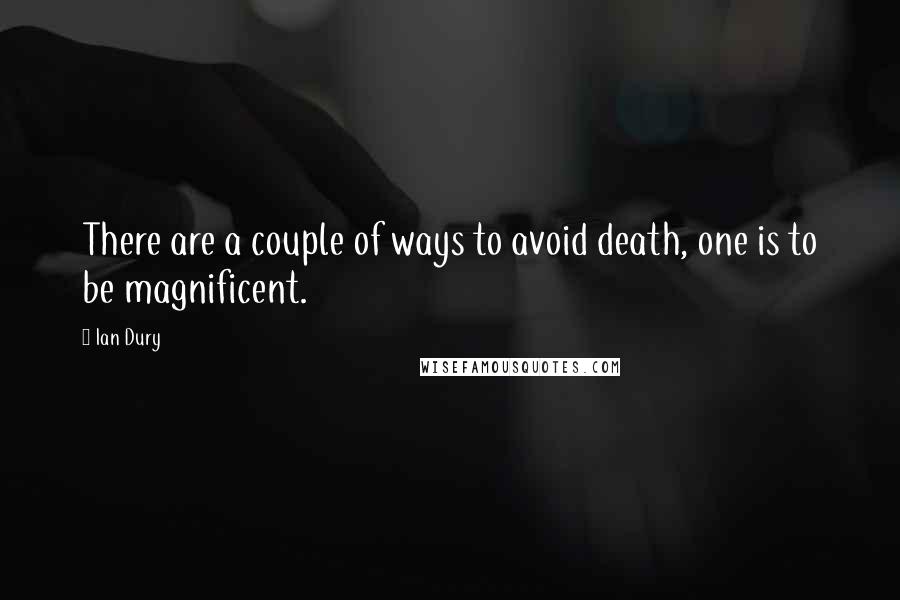 There are a couple of ways to avoid death, one is to be magnificent.

Ian Dury

WISEFAMOUSQUOTES.COM